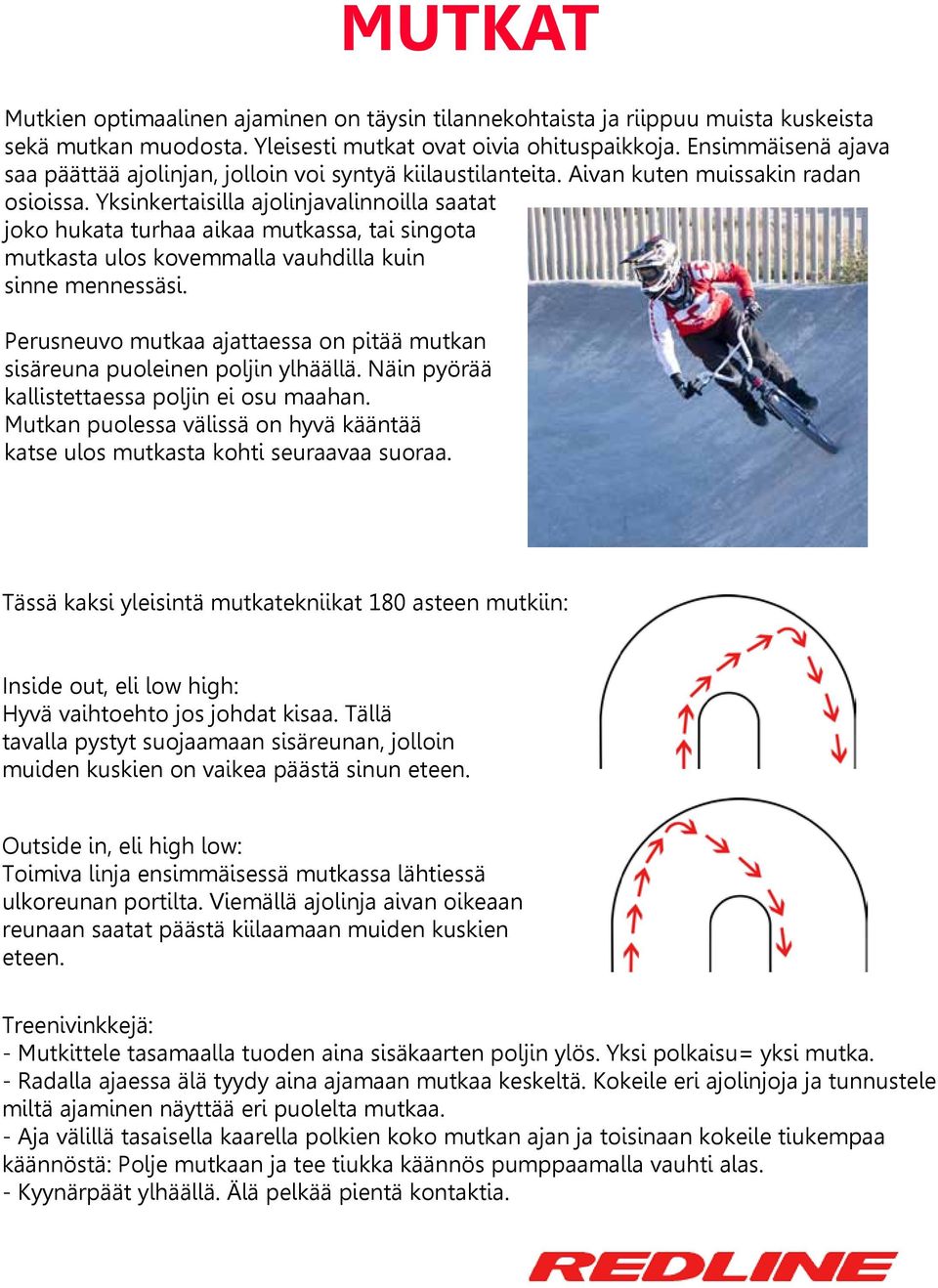 MUTKAT

Mutkien optimaalinen ajaminen on täysin tilannekohtaista ja riippuu muista kuskeista sekä mutkan muodosta. Yleisesti mutkat ovat oivia ohituspaikkoja. Ensimmäisenä ajava saa päättää ajolinjan, jolloin voi syntyä kiilaustilanteita. Aivan kuten muissakin radan osioissa. Yksinkertaisilla ajolinjavalinnoilla saatat joko hukata turhaa aikaa mutkassa, tai singota mutkasta ulos kovemmalla vauhdilla kuin sinne mennessäsi.

Perusneuvo mutkaa ajattaessa on pitää mutkan sisäreuna puoleinen poljin ylhäällä. Näin pyörää kallistettaessa poljin ei osu maahan. Mutkan puolessa välissä on hyvä kääntää katse ulos mutkasta kohti seuraavaa suoraa.

Tässä kaksi yleisintä mutkatekniikat 180 asteen mutkiin:

Inside out, eli low high:
Hyvä vaihtoehto jos johdat kisaa. Tällä tavalla pystyt suojaamaan sisäreunan, jolloin muiden kuskien on vaikea päästä sinun eteen.

Outside in, eli high low:
Toimiva linja ensimmäisessä mutkassa lähtiessä ulkoreunan portilta. Viemällä ajolinja aivan oikeaan reunaan saatat päästä kiilaamaan muiden kuskien eteen.

Treenivinkkejä:
- Mutkittele tasamaalla tuoden aina sisäkaarten poljin ylös. Yksi polkaisu= yksi mutka.
- Radalla ajaessa älä tyydy aina ajamaan mutkaa keskeltä. Kokeile eri ajolinjoja ja tunnustele miltä ajaminen näyttää eri puolelta mutkaa.
- Aja välillä tasaisella kaarella polkien koko mutkan ajan ja toisinaan kokeile tiukempaa käännöstä: Polje mutkaan ja tee tiukka käännös pumppaamalla vauhti alas.
- Kyynärpäät ylhäällä. Älä pelkää pientä kontaktia.

REDLINE